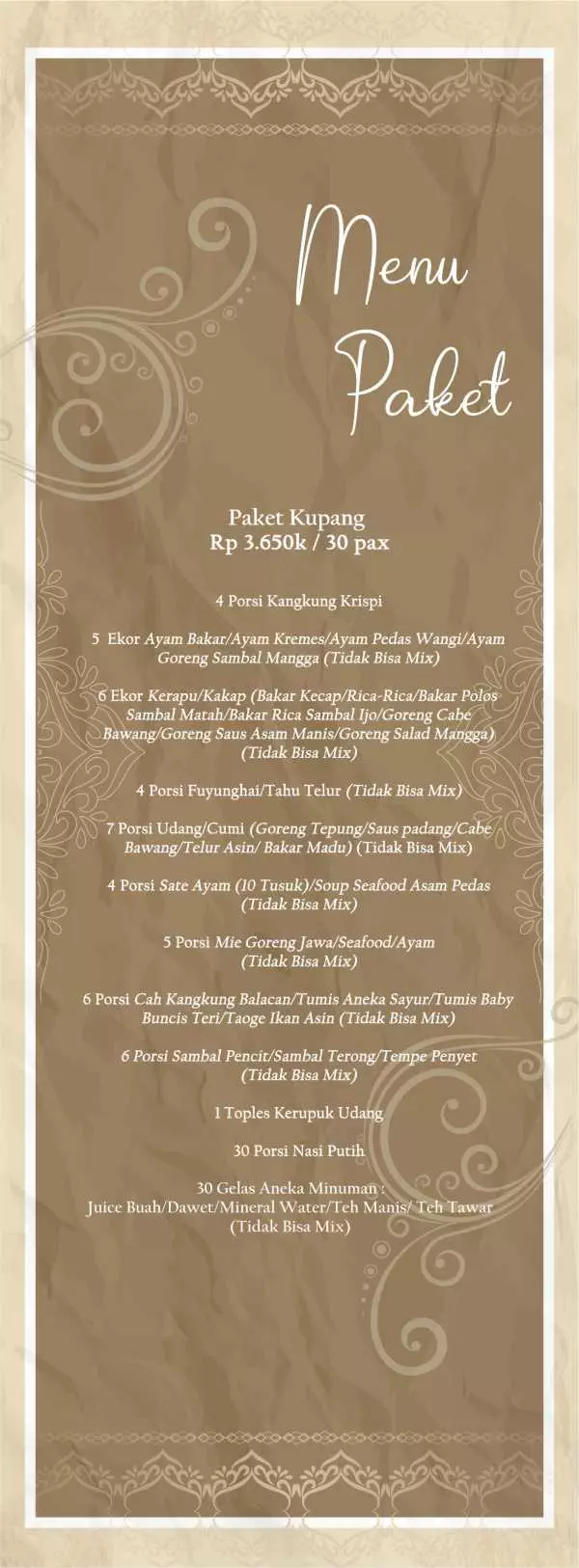 Menu Paket

Paket Kupang
Rp 3.650k / 30 pax

4 Porsi Kangkung Krispi

5 Ekor Ayam Bakar/Ayam Kremes/Ayam Pedas Wangi/Ayam Goreng Sambal Mangga (Tidak Bisa Mix)

6 Ekor Kerapu/Kakap (Bakar Kecap/Rica-Rica/Bakar Polos Sambal Matah/Bakar Rica Sambal Ijo/Goreng Cabe Bawang/Goreng Saus Asam Manis/Goreng Salad Mangga) (Tidak Bisa Mix)

4 Porsi Fuyunghai/Tahu Telur (Tidak Bisa Mix)

7 Porsi Udang/Cumi (Goreng Tepung/Saus padang/Cabe Bawang/Telur Asin/ Bakar Madu) (Tidak Bisa Mix)

4 Porsi Sate Ayam (10 Tusuk)/Soup Seafood Asam Pedas (Tidak Bisa Mix)

5 Porsi Mie Goreng Jawa/Seafood/Ayam (Tidak Bisa Mix)

6 Porsi Cah Kangkung Balacan/Tumis Aneka Sayur/Tumis Baby Buncis Teri/Taoge Ikan Asin (Tidak Bisa Mix)

6 Porsi Sambal Pencit/Sambal Terong/Tempe Penyet (Tidak Bisa Mix)

1 Toples Kerupuk Udang

30 Porsi Nasi Putih

30 Gelas Aneka Minuman :
Juice Buah/Dawet/Mineral Water/Teh Manis/ Teh Tawar (Tidak Bisa Mix)